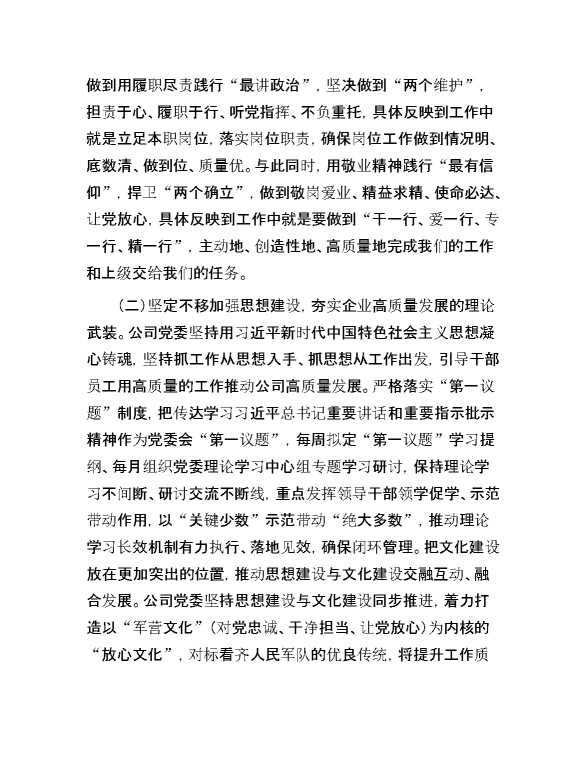 做到用履职尽责践行“最讲政治”，坚决做到“两个维护”，担责于心、履职于行、听党指挥、不负重托，具体反映到工作中就是立足本职岗位，落实岗位职责，确保岗位工作做到情况明、底数清、做到位、质量优。与此同时，用敬业精神践行“最有信仰”，捍卫“两个确立”，做到敬岗爱业、精益求精、使命必达、让党放心，具体反映到工作中就是要做到“干一行、爱一行、专一行、精一行”，主动地、创造性地、高质量地完成我们的工作和上级交给我们的任务。

（二）坚定不移加强思想建设，夯实企业高质量发展的理论武装。公司党委坚持用习近平新时代中国特色社会主义思想凝心铸魂，坚持抓工作从思想入手、抓思想从工作出发，引导干部员工用高质量的工作推动公司高质量发展。严格落实“第一议题”制度，把传达学习习近平总书记重要讲话和重要指示批示精神作为党委会“第一议题”，每周拟定“第一议题”学习提纲、每月组织党委理论学习中心组专题学习研讨，保持理论学习不间断、研讨交流不断线，重点发挥领导干部领学促学、示范带动作用，以“关键少数”示范带动“绝大多数”，推动理论学习长效机制有力执行、落地见效，确保闭环管理。把文化建设放在更加突出的位置，推动思想建设与文化建设交融互动、融合发展。公司党委坚持思想建设与文化建设同步推进，着力打造以“军营文化”（对党忠诚、干净担当、让党放心）为内核的“放心文化”，对标看齐人民军队的优良传统，将提升工作质